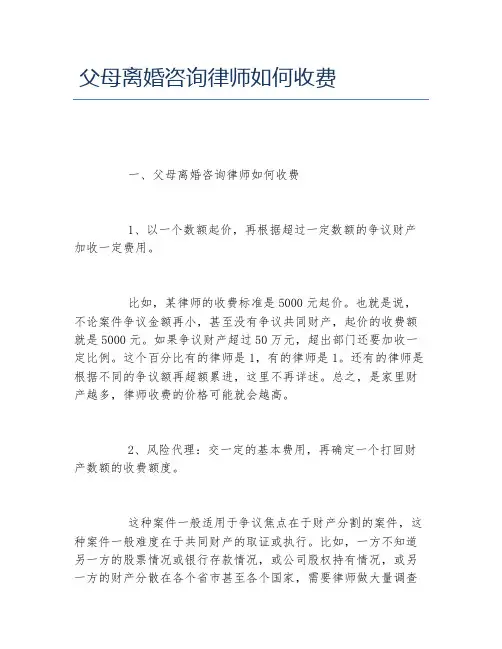 父母离婚咨询律师如何收费

一、父母离婚咨询律师如何收费

1、以一个数额起价，再根据超过一定数额的争议财产加收一定费用。

比如，某律师的收费标准是5000元起价。也就是说，不论案件争议金额再小，甚至没有争议共同财产，起价的收费额就是5000元。如果争议财产超过50万元，超出部门还要加收一定比例。这个百分比有的律师是1，有的律师是1。还有的律师是根据不同的争议额再超额累进，这里不再详述。总之，是家里财产越多，律师收费的价格可能就会越高。

2、风险代理：交一定的基本费用，再确定一个打回财产数额的收费额度。

这种案件一般适用于争议焦点在于财产分割的案件，这种案件一般难度在于共同财产的取证或执行。比如，一方不知道另一方的股票情况或银行存款情况，或公司股权持有情况，或另一方的财产分散在各个省市甚至各个国家，需要律师做大量调查